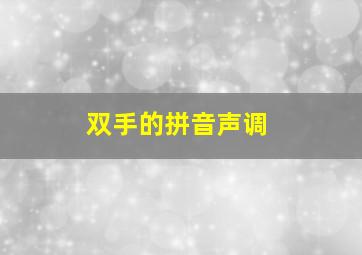 双手的拼音声调